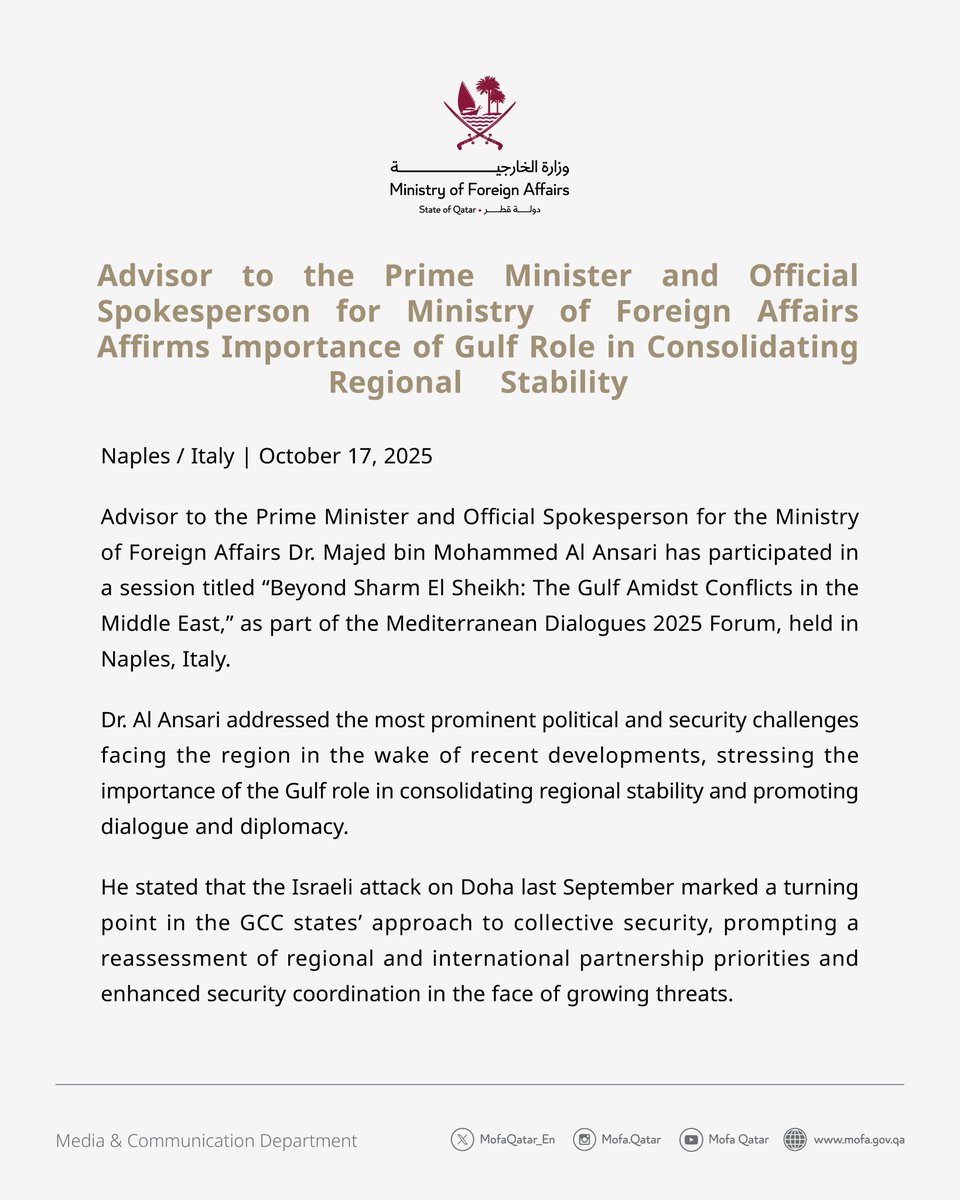 وزارة الخارجية
Ministry of Foreign Affairs
State of Qatar • دولة قطر

Advisor to the Prime Minister and Official Spokesperson for Ministry of Foreign Affairs Affirms Importance of Gulf Role in Consolidating Regional Stability

Naples / Italy | October 17, 2025

Advisor to the Prime Minister and Official Spokesperson for the Ministry of Foreign Affairs Dr. Majed bin Mohammed Al Ansari has participated in a session titled “Beyond Sharm El Sheikh: The Gulf Amidst Conflicts in the Middle East,” as part of the Mediterranean Dialogues 2025 Forum, held in Naples, Italy.

Dr. Al Ansari addressed the most prominent political and security challenges facing the region in the wake of recent developments, stressing the importance of the Gulf role in consolidating regional stability and promoting dialogue and diplomacy.

He stated that the Israeli attack on Doha last September marked a turning point in the GCC states’ approach to collective security, prompting a reassessment of regional and international partnership priorities and enhanced security coordination in the face of growing threats.

Media & Communication Department

MofaQatar_En Mofa.Qatar Mofa Qatar www.mofa.gov.qa